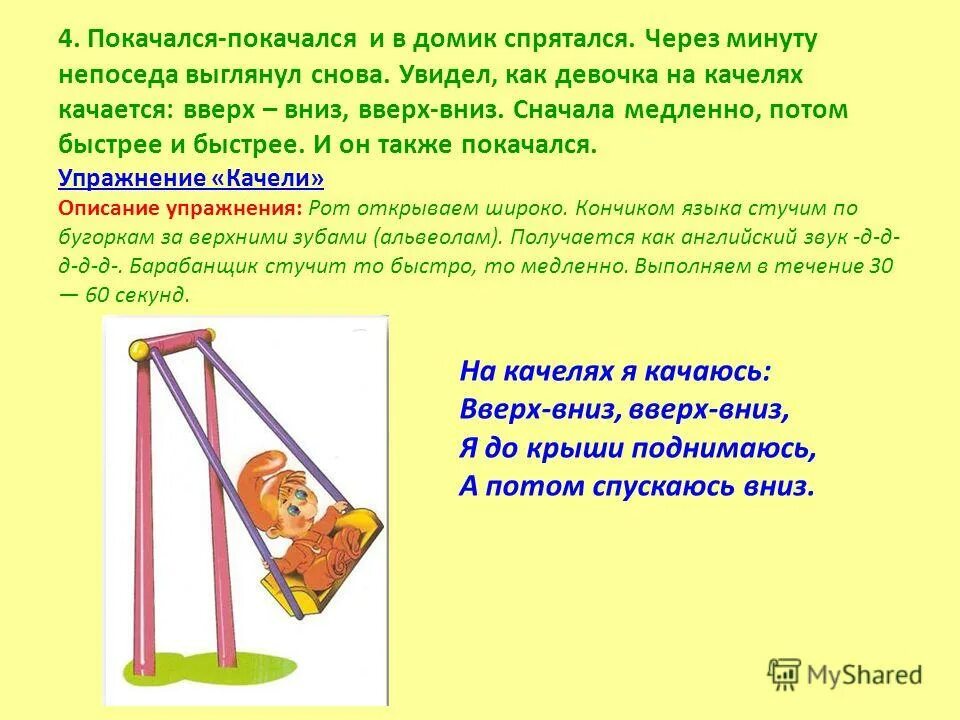 4. Покачался-покачался и в домик спрятался. Через минуту непоседа выглянул снова. Увидел, как девочка на качелях качается: вверх – вниз, вверх-вниз. Сначала медленно, потом быстрее и быстрее. И он также покачался.

Упражнение «Качели»

Описание упражнения: Рот открываем широко. Кончиком языка стучим по бугоркам за верхними зубами (альвеолам). Получается как английский звук -д-д-д-д-д-. Барабанщик стучит то быстро, то медленно. Выполняем в течение 30 — 60 секунд.

На качелях я качаюсь:
Вверх-вниз, вверх-вниз,
Я до крыши поднимаюсь,
А потом спускаюсь вниз.

MyShared